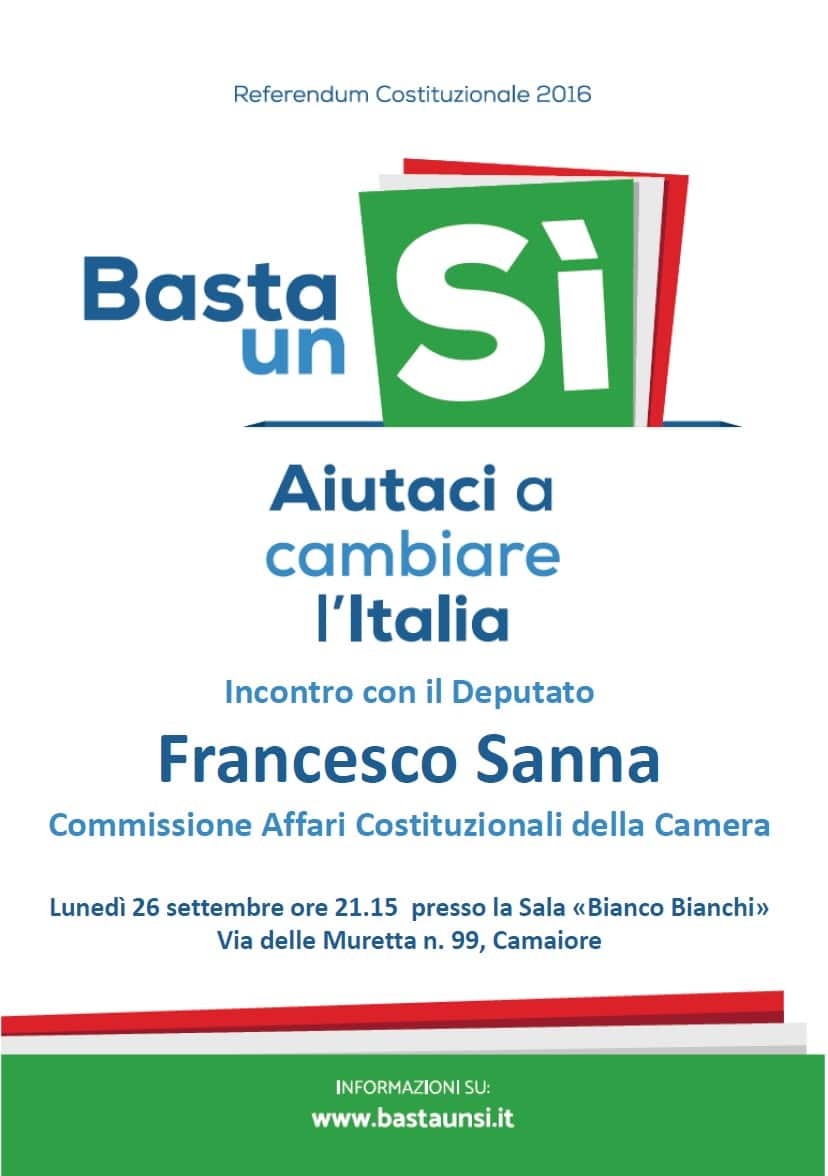 Referendum Costituzionale 2016

Basta un Sì

Aiutaci a cambiare l'Italia

Incontro con il Deputato

Francesco Sanna

Commissione Affari Costituzionali della Camera

Lunedì 26 settembre ore 21.15 presso la Sala «Bianco Bianchi»
Via delle Muretta n. 99, Camaiore

INFORMAZIONI SU:
www.bastaunsi.it